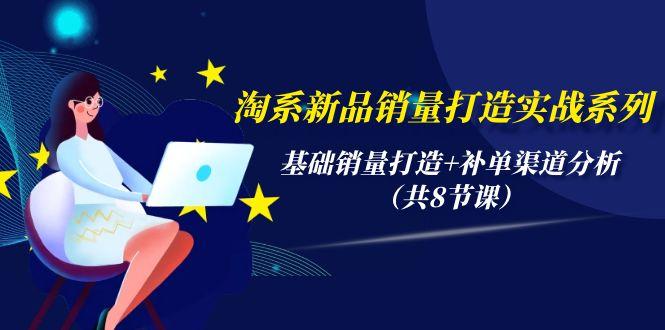 淘系新品销量打造实战系列

基础销量打造+补单渠道分析
（共8节课）